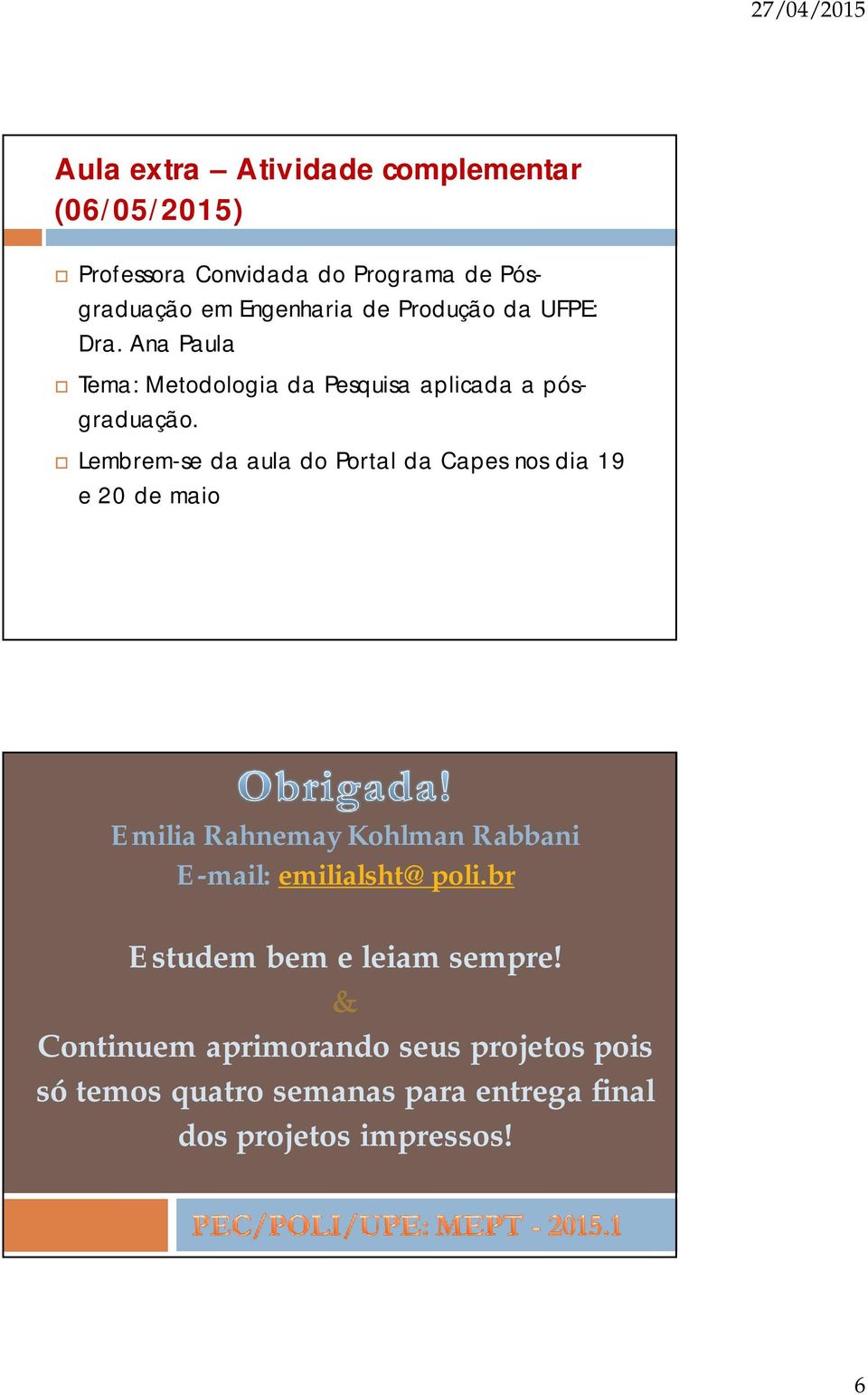 27/04/2015

Aula extra – Atividade complementar (06/05/2015)

Professora Convidada do Programa de Pós-graduação em Engenharia de Produção da UFPE: Dra. Ana Paula

Tema: Metodologia da Pesquisa aplicada a pós-graduação.

Lembrem-se da aula do Portal da Capes nos dia 19 e 20 de maio

Obrigada!

Emilia Rahnemay Kohlman Rabbani

E-mail: emilialsht@poli.br

Estudem bem e leiam sempre!

&

Continuem aprimorando seus projetos pois só temos quatro semanas para entrega final dos projetos impressos!

PEC/POLI/UPE: MEPT - 2015.1

6